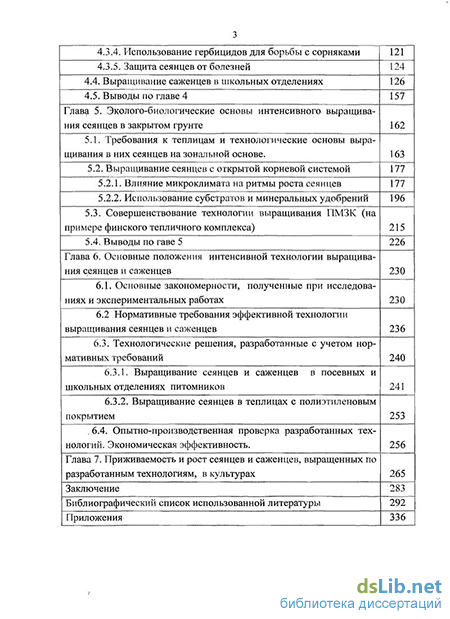 3

| | |
|---|---|
| 4.3.4. Использование гербицидов для борьбы с сорняками | 121 |
| 4.3.5. Защита сеянцев от болезней | 124 |
| 4.4. Выращивание саженцев в школьных отделениях | 126 |
| 4.5. Выводы по главе 4 | 157 |
| Глава 5. Эколого-биологические основы интенсивного выращивания сеянцев в закрытом грунте | 162 |
| 5.1. Требования к теплицам и технологические основы выращивания в них сеянцев на зональной основе. | 163 |
| 5.2. Выращивание сеянцев с открытой корневой системой | 177 |
| 5.2.1. Влияние микроклимата на ритмы роста сеянцев | 177 |
| 5.2.2. Использование субстратов и минеральных удобрений | 196 |
| 5.3. Совершенствование технологии выращивания ПМЗК (на примере финского тепличного комплекса) | 215 |
| 5.4. Выводы по гаве 5 | 226 |
| Глава 6. Основные положения интенсивной технологии выращивания сеянцев и саженцев | 230 |
| 6.1. Основные закономерности, полученные при исследованиях и экспериментальных работах | 230 |
| 6.2 Нормативные требования эффективной технологии выращивания сеянцев и саженцев | 236 |
| 6.3. Технологические решения, разработанные с учетом нормативных требований | 240 |
| 6.3.1. Выращивание сеянцев и саженцев в посевных и школьных отделениях питомников | 241 |
| 6.3.2. Выращивание сеянцев в теплицах с полиэтиленовым покрытием | 253 |
| 6.4. Опытно-производственная проверка разработанных технологий. Экономическая эффективность. | 256 |
| Глава 7. Приживаемость и рост сеянцев и саженцев, выращенных по разработанным технологиям, в культурах | 265 |
| Заключение | 283 |
| Библиографический список использованной литературы | 292 |
| Приложения | 336 |

dsLib.net
библиотека диссертаций